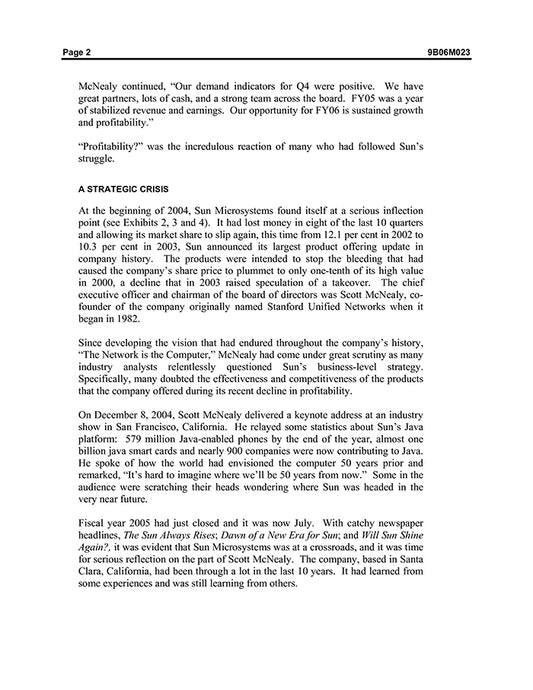 Page 2 9B06M023

McNealy continued, "Our demand indicators for Q4 were positive. We have great partners, lots of cash, and a strong team across the board. FY05 was a year of stabilized revenue and earnings. Our opportunity for FY06 is sustained growth and profitability."

"Profitability?" was the incredulous reaction of many who had followed Sun's struggle.

A STRATEGIC CRISIS

At the beginning of 2004, Sun Microsystems found itself at a serious inflection point (see Exhibits 2, 3 and 4). It had lost money in eight of the last 10 quarters and allowing its market share to slip again, this time from 12.1 per cent in 2002 to 10.3 per cent in 2003, Sun announced its largest product offering update in company history. The products were intended to stop the bleeding that had caused the company's share price to plummet to only one-tenth of its high value in 2000, a decline that in 2003 raised speculation of a takeover. The chief executive officer and chairman of the board of directors was Scott McNealy, co-founder of the company originally named Stanford Unified Networks when it began in 1982.

Since developing the vision that had endured throughout the company's history, "The Network is the Computer," McNealy had come under great scrutiny as many industry analysts relentlessly questioned Sun's business-level strategy. Specifically, many doubted the effectiveness and competitiveness of the products that the company offered during its recent decline in profitability.

On December 8, 2004, Scott McNealy delivered a keynote address at an industry show in San Francisco, California. He relayed some statistics about Sun's Java platform: 579 million Java-enabled phones by the end of the year, almost one billion java smart cards and nearly 900 companies were now contributing to Java. He spoke of how the world had envisioned the computer 50 years prior and remarked, "It's hard to imagine where we'll be 50 years from now." Some in the audience were scratching their heads wondering where Sun was headed in the very near future.

Fiscal year 2005 had just closed and it was now July. With catchy newspaper headlines, The Sun Always Rises; Dawn of a New Era for Sun; and Will Sun Shine Again?, it was evident that Sun Microsystems was at a crossroads, and it was time for serious reflection on the part of Scott McNealy. The company, based in Santa Clara, California, had been through a lot in the last 10 years. It had learned from some experiences and was still learning from others.